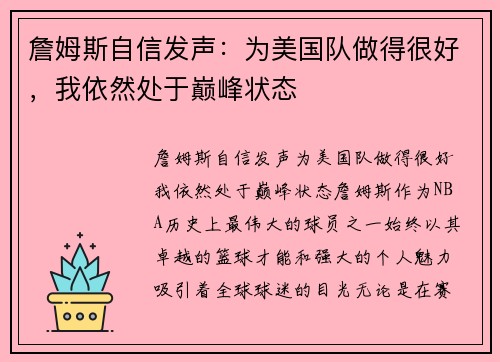 詹姆斯自信发声：为美国队做得很好，我依然处于巅峰状态

詹姆斯自信发声为美国队做得很好我依然处于巅峰状态詹姆斯作为NBA历史上最伟大的球员之一始终以其卓越的篮球才能和强大的个人魅力吸引着全球球迷的目光无论是在赛